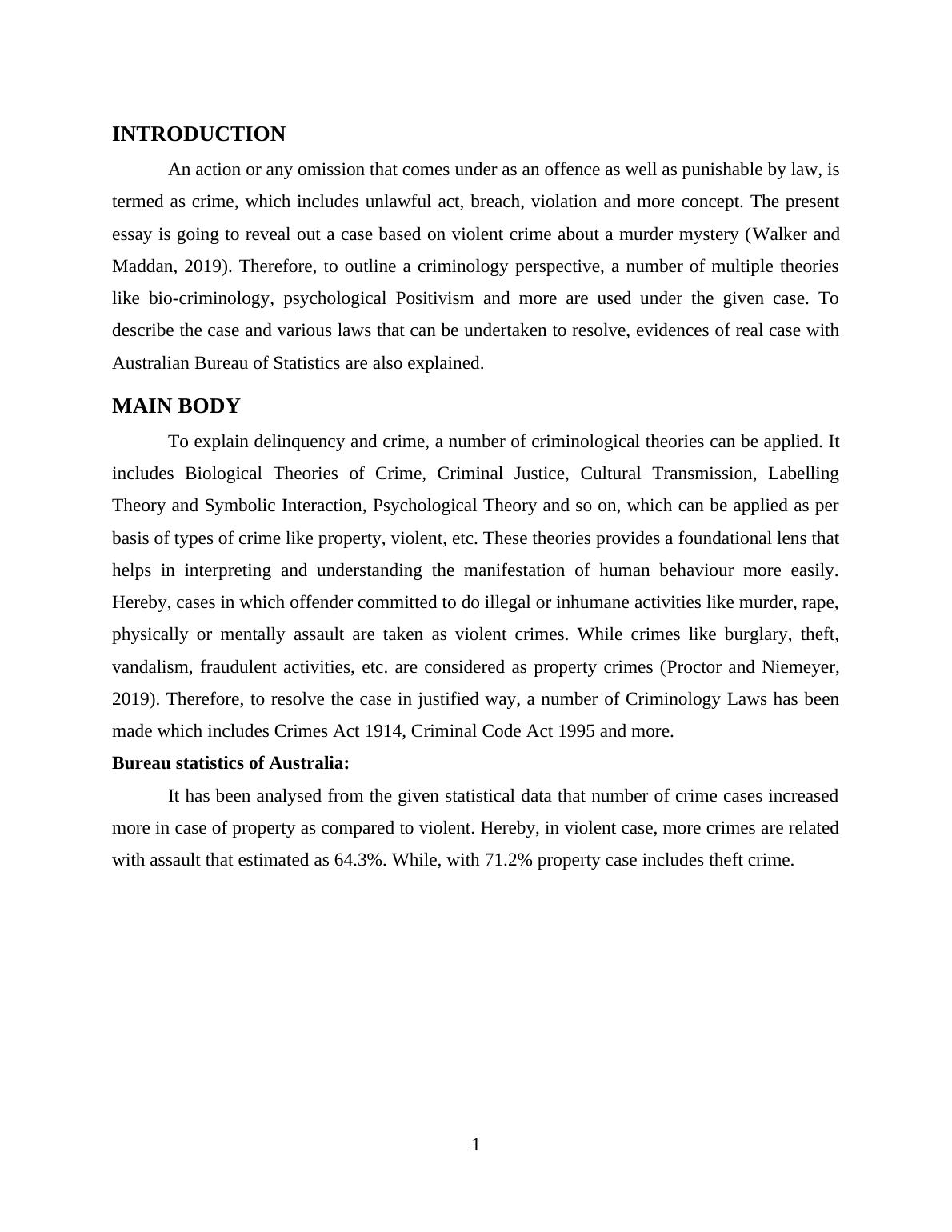 INTRODUCTION

An action or any omission that comes under as an offence as well as punishable by law, is termed as crime, which includes unlawful act, breach, violation and more concept. The present essay is going to reveal out a case based on violent crime about a murder mystery (Walker and Maddan, 2019). Therefore, to outline a criminology perspective, a number of multiple theories like bio-criminology, psychological Positivism and more are used under the given case. To describe the case and various laws that can be undertaken to resolve, evidences of real case with Australian Bureau of Statistics are also explained.

MAIN BODY

To explain delinquency and crime, a number of criminological theories can be applied. It includes Biological Theories of Crime, Criminal Justice, Cultural Transmission, Labelling Theory and Symbolic Interaction, Psychological Theory and so on, which can be applied as per basis of types of crime like property, violent, etc. These theories provides a foundational lens that helps in interpreting and understanding the manifestation of human behaviour more easily. Hereby, cases in which offender committed to do illegal or inhumane activities like murder, rape, physically or mentally assault are taken as violent crimes. While crimes like burglary, theft, vandalism, fraudulent activities, etc. are considered as property crimes (Proctor and Niemeyer, 2019). Therefore, to resolve the case in justified way, a number of Criminology Laws has been made which includes Crimes Act 1914, Criminal Code Act 1995 and more.

Bureau statistics of Australia:

It has been analysed from the given statistical data that number of crime cases increased more in case of property as compared to violent. Hereby, in violent case, more crimes are related with assault that estimated as 64.3%. While, with 71.2% property case includes theft crime.

1